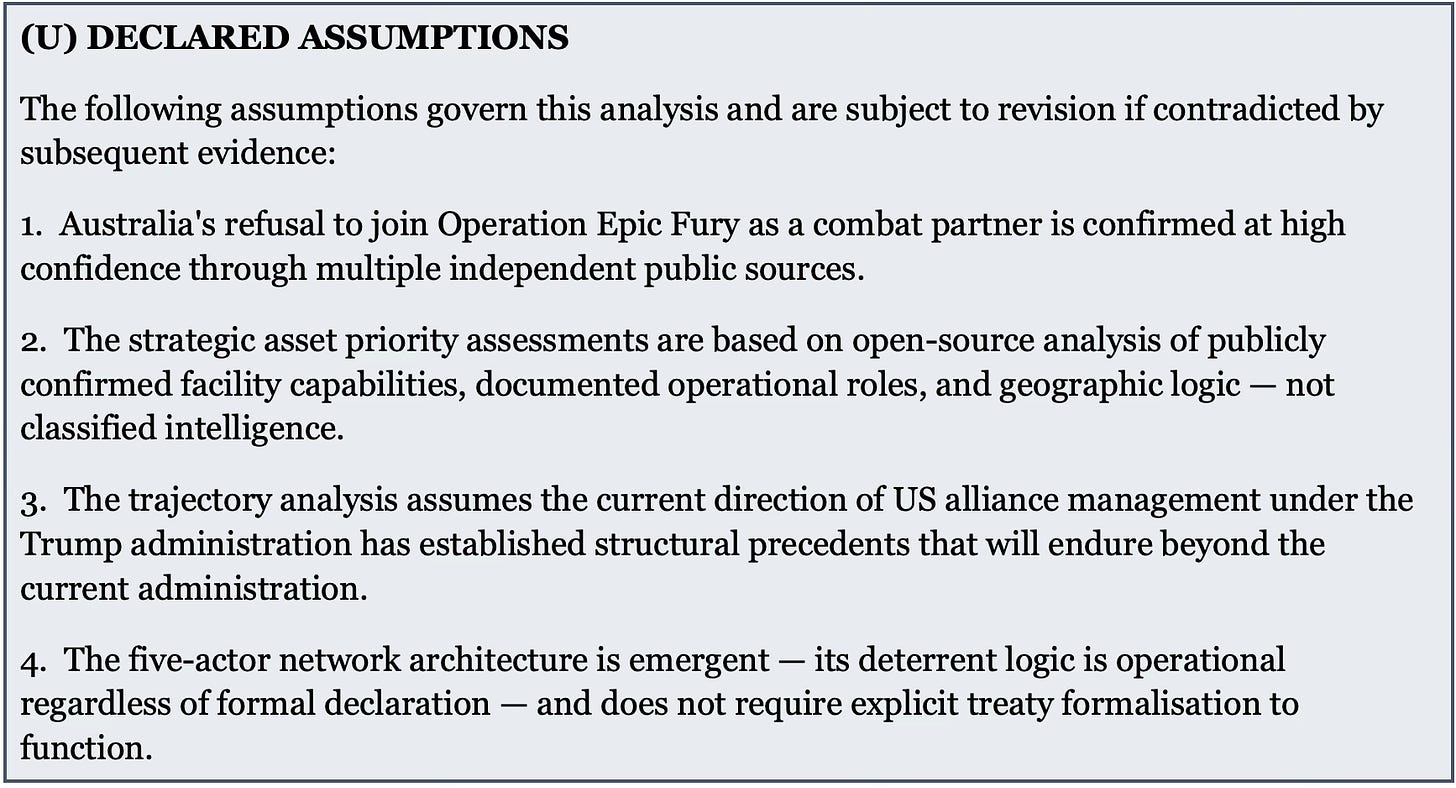 (U) DECLARED ASSUMPTIONS

The following assumptions govern this analysis and are subject to revision if contradicted by subsequent evidence:

1. Australia's refusal to join Operation Epic Fury as a combat partner is confirmed at high confidence through multiple independent public sources.

2. The strategic asset priority assessments are based on open-source analysis of publicly confirmed facility capabilities, documented operational roles, and geographic logic — not classified intelligence.

3. The trajectory analysis assumes the current direction of US alliance management under the Trump administration has established structural precedents that will endure beyond the current administration.

4. The five-actor network architecture is emergent — its deterrent logic is operational regardless of formal declaration — and does not require explicit treaty formalisation to function.